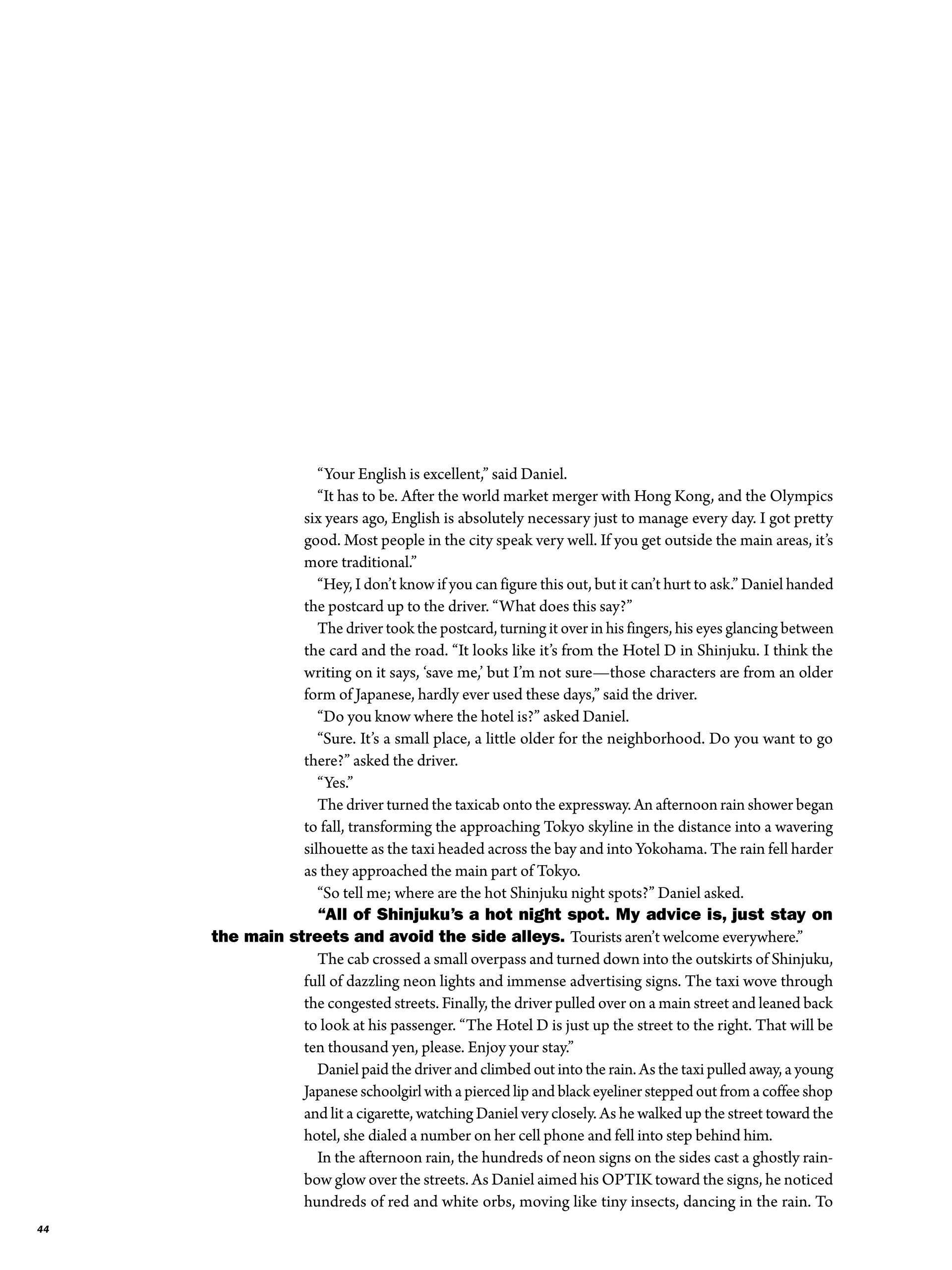 “Your English is excellent,” said Daniel.

“It has to be. After the world market merger with Hong Kong, and the Olympics six years ago, English is absolutely necessary just to manage every day. I got pretty good. Most people in the city speak very well. If you get outside the main areas, it’s more traditional.”

“Hey, I don’t know if you can figure this out, but it can’t hurt to ask.” Daniel handed the postcard up to the driver. “What does this say?”

The driver took the postcard, turning it over in his fingers, his eyes glancing between the card and the road. “It looks like it’s from the Hotel D in Shinjuku. I think the writing on it says, ‘save me,’ but I’m not sure—those characters are from an older form of Japanese, hardly ever used these days,” said the driver.

“Do you know where the hotel is?” asked Daniel.

“Sure. It’s a small place, a little older for the neighborhood. Do you want to go there?” asked the driver.

“Yes.”

The driver turned the taxicab onto the expressway. An afternoon rain shower began to fall, transforming the approaching Tokyo skyline in the distance into a wavering silhouette as the taxi headed across the bay and into Yokohama. The rain fell harder as they approached the main part of Tokyo.

“So tell me; where are the hot Shinjuku night spots?” Daniel asked.

“All of Shinjuku’s a hot night spot. My advice is, just stay on the main streets and avoid the side alleys. Tourists aren’t welcome everywhere.”

The cab crossed a small overpass and turned down into the outskirts of Shinjuku, full of dazzling neon lights and immense advertising signs. The taxi wove through the congested streets. Finally, the driver pulled over on a main street and leaned back to look at his passenger. “The Hotel D is just up the street to the right. That will be ten thousand yen, please. Enjoy your stay.”

Daniel paid the driver and climbed out into the rain. As the taxi pulled away, a young Japanese schoolgirl with a pierced lip and black eyeliner stepped out from a coffee shop and lit a cigarette, watching Daniel very closely. As he walked up the street toward the hotel, she dialed a number on her cell phone and fell into step behind him.

In the afternoon rain, the hundreds of neon signs on the sides cast a ghostly rainbow glow over the streets. As Daniel aimed his OPTIK toward the signs, he noticed hundreds of red and white orbs, moving like tiny insects, dancing in the rain. To

44